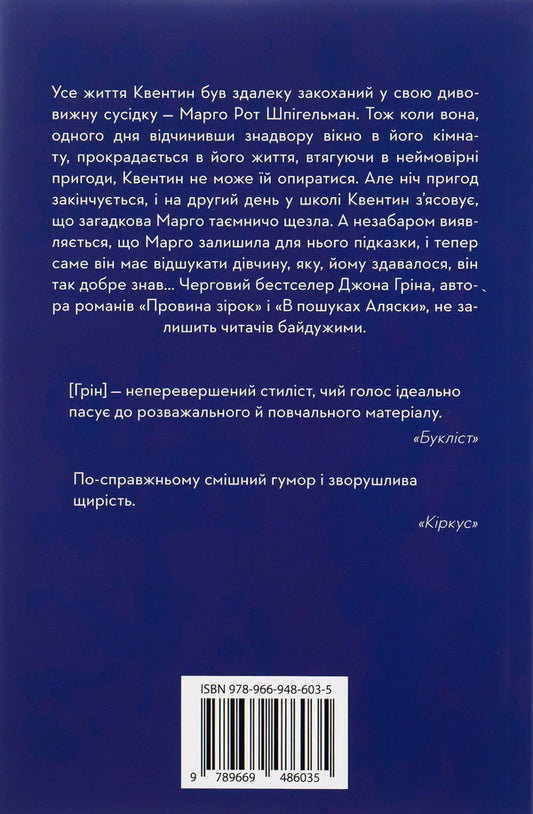 Усе життя Квентин був здалеку закоханий у свою дивовижну сусідку — Марго Рот Шпігельман. Тож коли вона, одного дня відчинивши знадвору вікно в його кімнату, прокрадається в його життя, втягуючи в неймовірні пригоди, Квентин не може їй опиратися. Але ніч пригод закінчується, і на другий день у школі Квентин з'ясовує, що загадкова Марго таємничо щезла. А незабаром виявляється, що Марго залишила для нього підказки, і тепер саме він має відшукати дівчину, яку, йому здавалося, він так добре знав... Черговий бестселер Джона Гріна, автора романів «Провина зірок» і «В пошуках Аляски», не залишить читачів байдужими.

[Грін] — неперевершений стиліст, чий голос ідеально пасує до розважального й повчального матеріалу.

«Букліст»

По-справжньому смішний гумор і зворушлива щирість.

«Кіркус»

ISBN 978-966-948-603-5

9 789669 486035